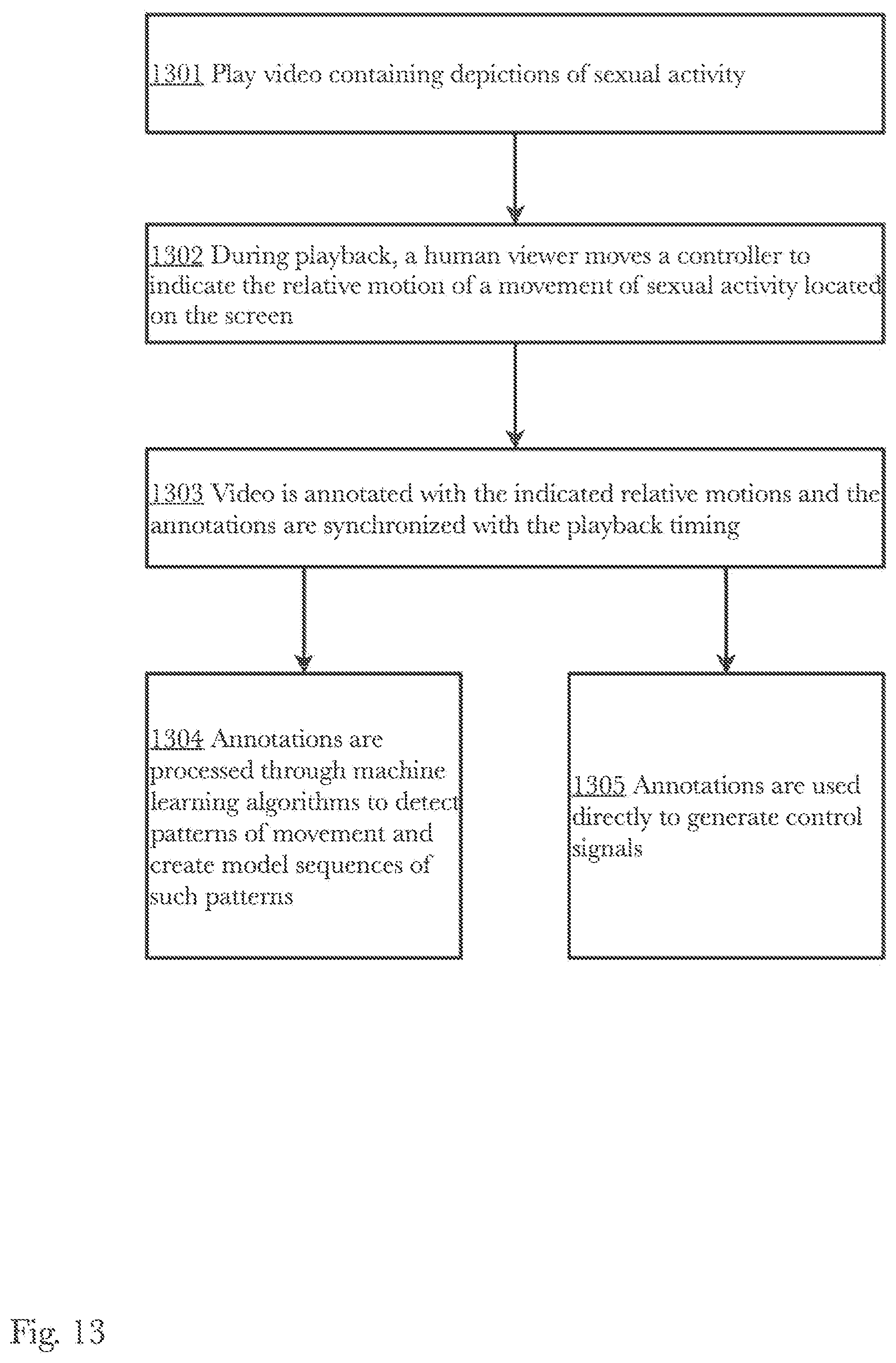 1301 Play video containing depictions of sexual activity

1302 During playback, a human viewer moves a controller to indicate the relative motion of a movement of sexual activity located on the screen

1303 Video is annotated with the indicated relative motions and the annotations are synchronized with the playback timing

1304 Annotations are processed through machine learning algorithms to detect patterns of movement and create model sequences of such patterns

1305 Annotations are used directly to generate control signals

Fig. 13